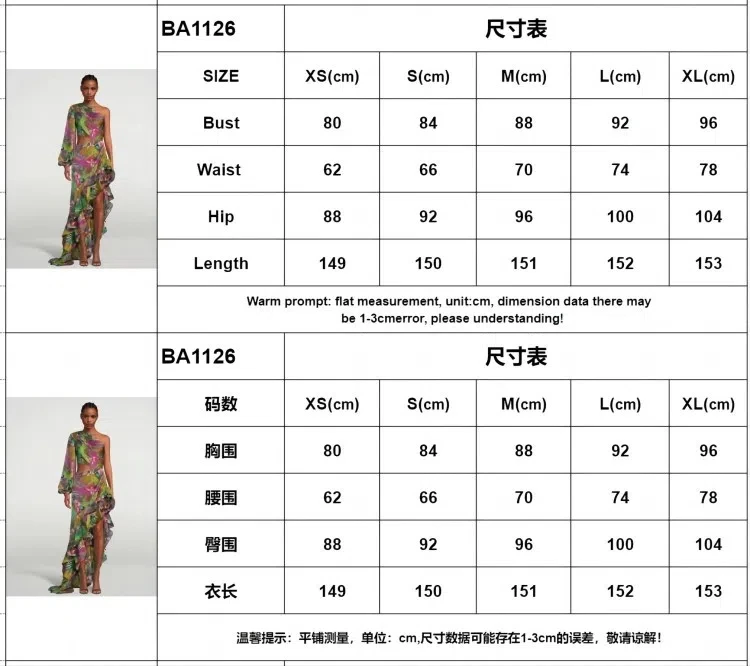 | BA1126 | 尺寸表 | | | | |
|---|---|---|---|---|---|
| SIZE | XS(cm) | S(cm) | M(cm) | L(cm) | XL(cm) |
| Bust | 80 | 84 | 88 | 92 | 96 |
| Waist | 62 | 66 | 70 | 74 | 78 |
| Hip | 88 | 92 | 96 | 100 | 104 |
| Length | 149 | 150 | 151 | 152 | 153 |

Warm prompt: flat measurement, unit:cm, dimension data there may be 1-3cmerror, please understanding!

| BA1126 | 尺寸表 | | | | |
|---|---|---|---|---|---|
| 码数 | XS(cm) | S(cm) | M(cm) | L(cm) | XL(cm) |
| 胸围 | 80 | 84 | 88 | 92 | 96 |
| 腰围 | 62 | 66 | 70 | 74 | 78 |
| 臀围 | 88 | 92 | 96 | 100 | 104 |
| 衣长 | 149 | 150 | 151 | 152 | 153 |

温馨提示：平铺测量，单位：cm,尺寸数据可能存在1-3cm的误差，敬请谅解！